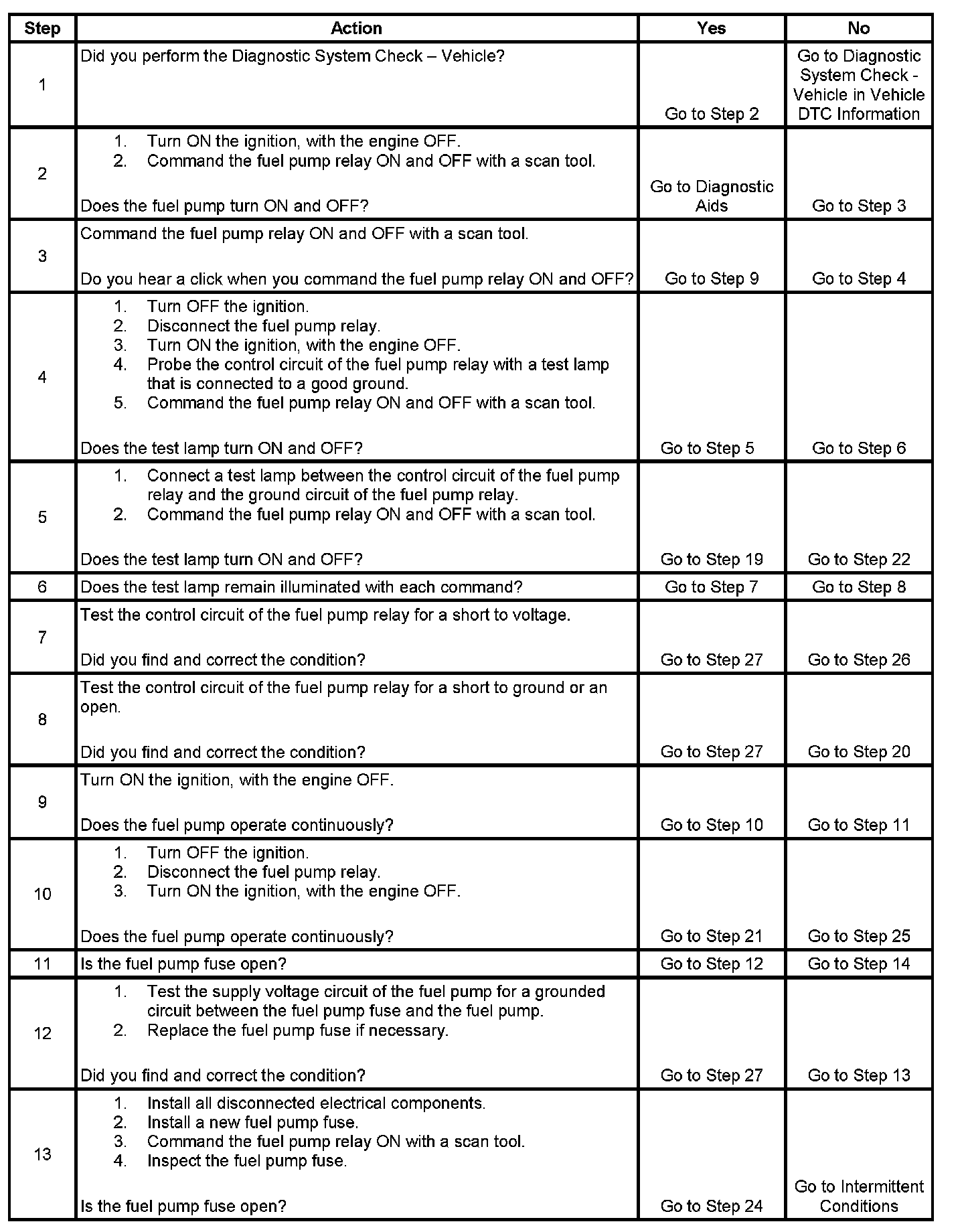 | Step | Action | Yes | No |
|---|---|---|---|
| 1 | Did you perform the Diagnostic System Check – Vehicle? | Go to Step 2 | Go to Diagnostic System Check - Vehicle in Vehicle DTC Information |
| 2 | 1. Turn ON the ignition, with the engine OFF. 2. Command the fuel pump relay ON and OFF with a scan tool. Does the fuel pump turn ON and OFF? | Go to Diagnostic Aids | Go to Step 3 |
| 3 | Command the fuel pump relay ON and OFF with a scan tool. Do you hear a click when you command the fuel pump relay ON and OFF? | Go to Step 9 | Go to Step 4 |
| 4 | 1. Turn OFF the ignition. 2. Disconnect the fuel pump relay. 3. Turn ON the ignition, with the engine OFF. 4. Probe the control circuit of the fuel pump relay with a test lamp that is connected to a good ground. 5. Command the fuel pump relay ON and OFF with a scan tool. Does the test lamp turn ON and OFF? | Go to Step 5 | Go to Step 6 |
| 5 | 1. Connect a test lamp between the control circuit of the fuel pump relay and the ground circuit of the fuel pump relay. 2. Command the fuel pump relay ON and OFF with a scan tool. Does the test lamp turn ON and OFF? | Go to Step 19 | Go to Step 22 |
| 6 | Does the test lamp remain illuminated with each command? | Go to Step 7 | Go to Step 8 |
| 7 | Test the control circuit of the fuel pump relay for a short to voltage. Did you find and correct the condition? | Go to Step 27 | Go to Step 26 |
| 8 | Test the control circuit of the fuel pump relay for a short to ground or an open. Did you find and correct the condition? | Go to Step 27 | Go to Step 20 |
| 9 | Turn ON the ignition, with the engine OFF. Does the fuel pump operate continuously? | Go to Step 10 | Go to Step 11 |
| 10 | 1. Turn OFF the ignition. 2. Disconnect the fuel pump relay. 3. Turn ON the ignition, with the engine OFF. Does the fuel pump operate continuously? | Go to Step 21 | Go to Step 25 |
| 11 | Is the fuel pump fuse open? | Go to Step 12 | Go to Step 14 |
| 12 | 1. Test the supply voltage circuit of the fuel pump for a grounded circuit between the fuel pump fuse and the fuel pump. 2. Replace the fuel pump fuse if necessary. Did you find and correct the condition? | Go to Step 27 | Go to Step 13 |
| 13 | 1. Install all disconnected electrical components. 2. Install a new fuel pump fuse. 3. Command the fuel pump relay ON with a scan tool. 4. Inspect the fuel pump fuse. Is the fuel pump fuse open? | Go to Step 24 | Go to Intermittent Conditions |